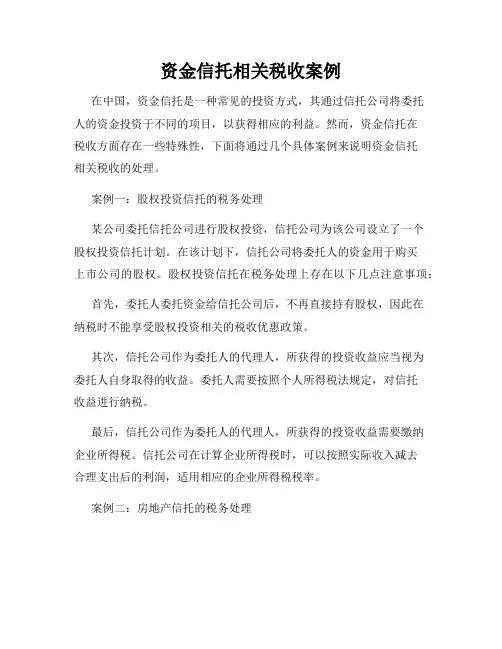 资金信托相关税收案例

在中国，资金信托是一种常见的投资方式，其通过信托公司将委托人的资金投资于不同的项目，以获得相应的利益。然而，资金信托在税收方面存在一些特殊性，下面将通过几个具体案例来说明资金信托相关税收的处理。

案例一：股权投资信托的税务处理

某公司委托信托公司进行股权投资，信托公司为该公司设立了一个股权投资信托计划。在该计划下，信托公司将委托人的资金用于购买上市公司的股权。股权投资信托在税务处理上存在以下几点注意事项：

首先，委托人委托资金给信托公司后，不再直接持有股权，因此在纳税时不能享受股权投资相关的税收优惠政策。

其次，信托公司作为委托人的代理人，所获得的投资收益应当视为委托人自身取得的收益。委托人需要按照个人所得税法规定，对信托收益进行纳税。

最后，信托公司作为委托人的代理人，所获得的投资收益需要缴纳企业所得税。信托公司在计算企业所得税时，可以按照实际收入减去合理支出后的利润，适用相应的企业所得税税率。

案例二：房地产信托的税务处理